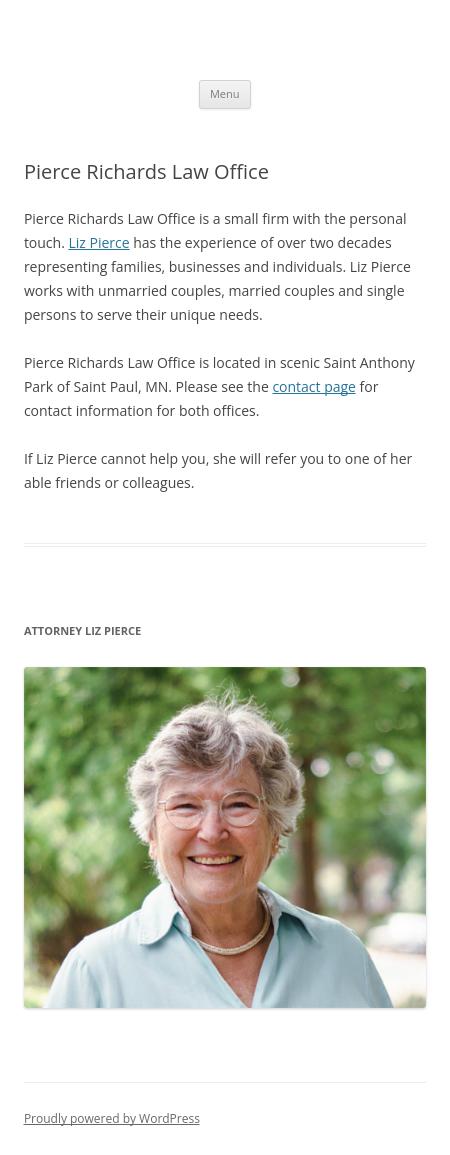 Menu

Pierce Richards Law Office

Pierce Richards Law Office is a small firm with the personal touch. Liz Pierce has the experience of over two decades representing families, businesses and individuals. Liz Pierce works with unmarried couples, married couples and single persons to serve their unique needs.

Pierce Richards Law Office is located in scenic Saint Anthony Park of Saint Paul, MN. Please see the contact page for contact information for both offices.

If Liz Pierce cannot help you, she will refer you to one of her able friends or colleagues.

ATTORNEY LIZ PIERCE

Proudly powered by WordPress